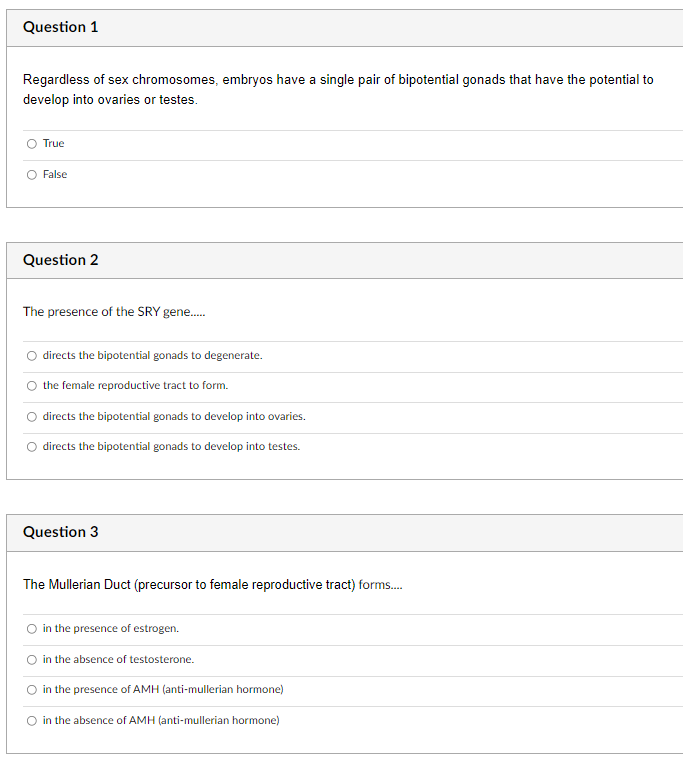 Question 1

Regardless of sex chromosomes, embryos have a single pair of bipotential gonads that have the potential to develop into ovaries or testes.

True

False

Question 2

The presence of the SRY gene.....

directs the bipotential gonads to degenerate.

the female reproductive tract to form.

directs the bipotential gonads to develop into ovaries.

directs the bipotential gonads to develop into testes.

Question 3

The Mullerian Duct (precursor to female reproductive tract) forms....

in the presence of estrogen.

in the absence of testosterone.

in the presence of AMH (anti-mullerian hormone)

in the absence of AMH (anti-mullerian hormone)